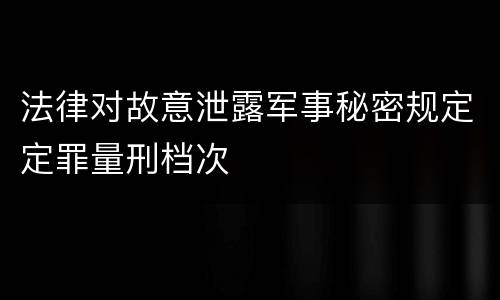 法律对故意泄露军事秘密规定定罪量刑档次